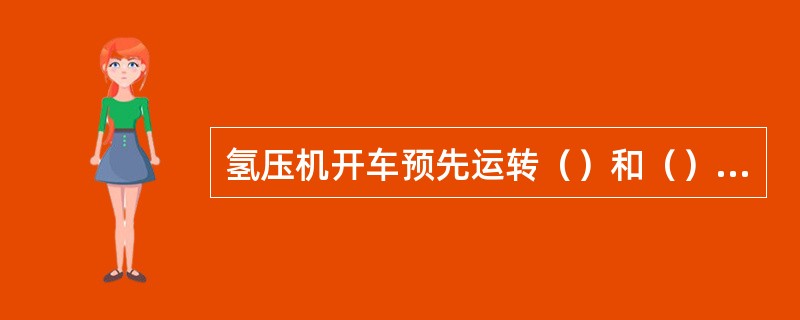 氢压机开车预先运转（）和（）...